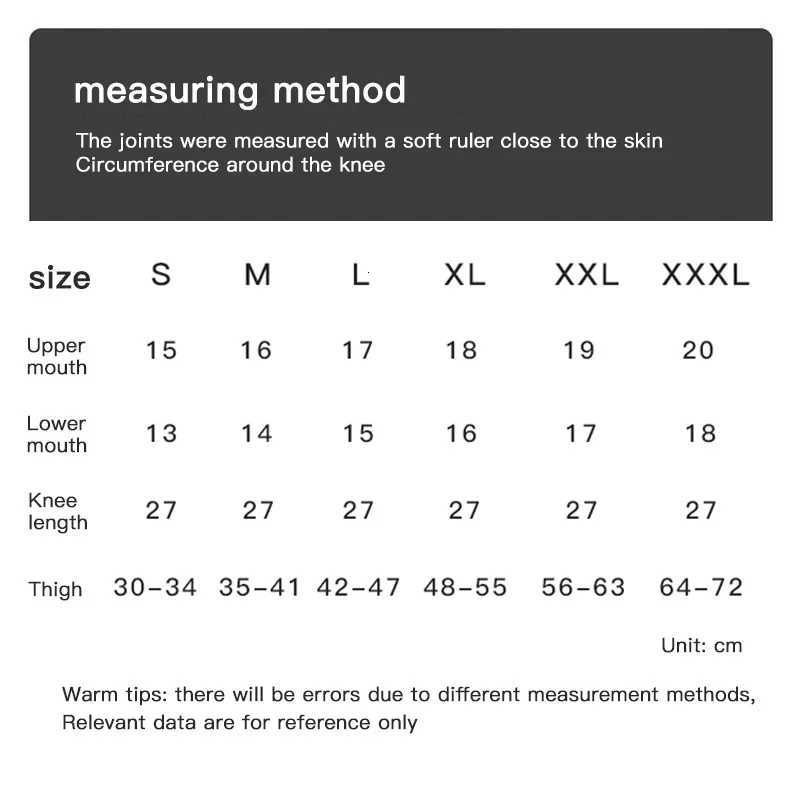 measuring method

The joints were measured with a soft ruler close to the skin
Circumference around the knee

| size | S | M | L | XL | XXL | XXXL |
|---|---|---|---|---|---|---|
| Upper mouth | 15 | 16 | 17 | 18 | 19 | 20 |
| Lower mouth | 13 | 14 | 15 | 16 | 17 | 18 |
| Knee length | 27 | 27 | 27 | 27 | 27 | 27 |
| Thigh | 30-34 | 35-41 | 42-47 | 48-55 | 56-63 | 64-72 |

Unit: cm

Warm tips: there will be errors due to different measurement methods, Relevant data are for reference only